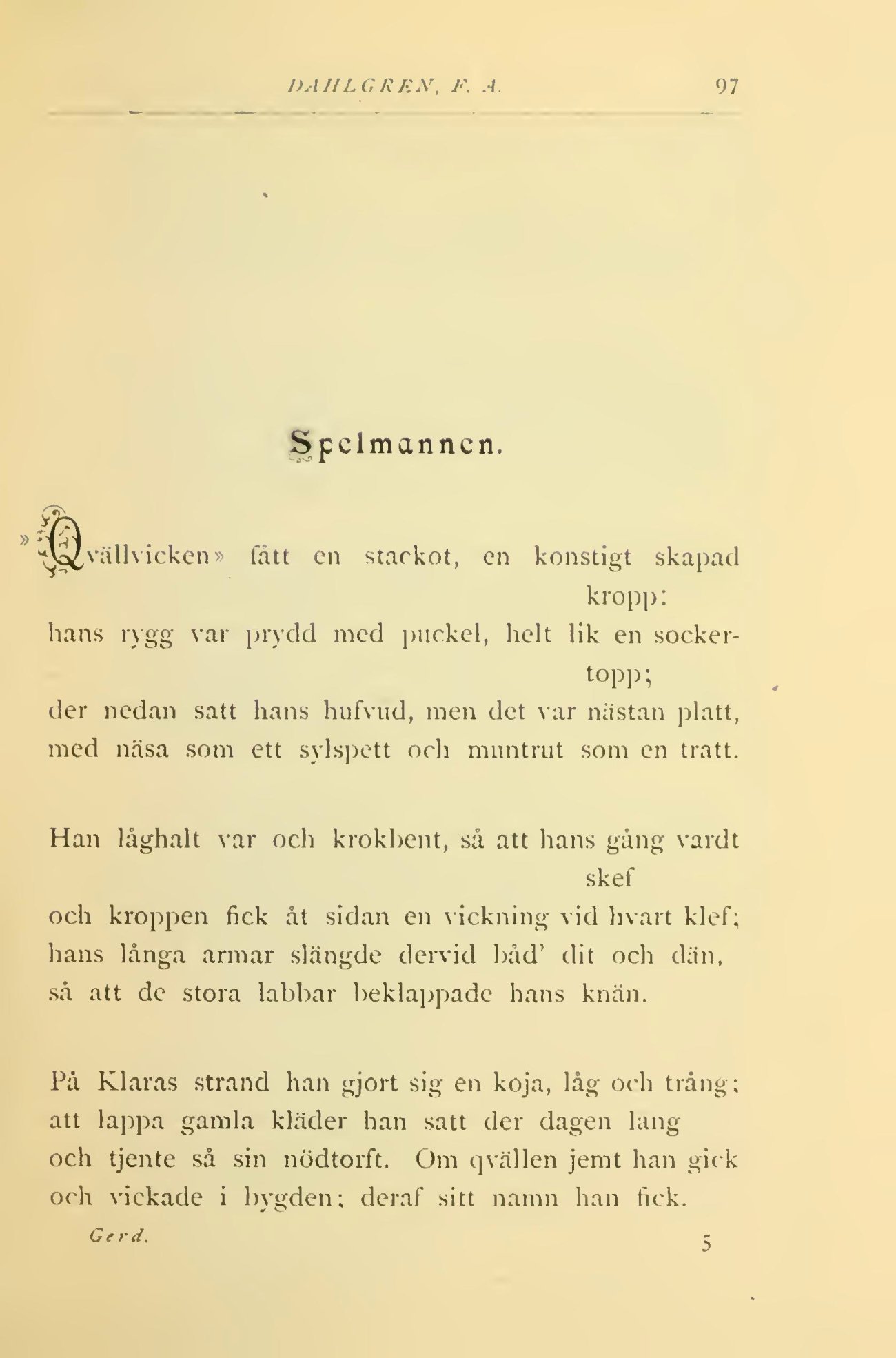 DAHLGREN, F. A. 97

Spelmannen.

»Qvällvicken» fått en stackot, en konstigt skapad kropp:
hans rygg var prydd med puckel, helt lik en sockertopp;
der nedan satt hans hufvud, men det var nästan platt,
med näsa som ett sylspett och muntrut som en tratt.

Han låghalt var och krokbent, så att hans gång vardt skef
och kroppen fick åt sidan en vickning vid hvart klef;
hans långa armar slängde dervid båd' dit och dän,
så att de stora labbar beklappade hans knän.

På Klaras strand han gjort sig en koja, låg och trång;
att lappa gamla kläder han satt der dagen lang
och tjente så sin nödtorft. Om qvällen jemt han gick
och vickade i bygden; deraf sitt namn han fick.

Gerd. 5